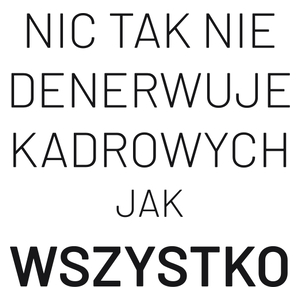 NIC TAK NIE DENERWUJE KADROWYCH JAK WSZYSTKO